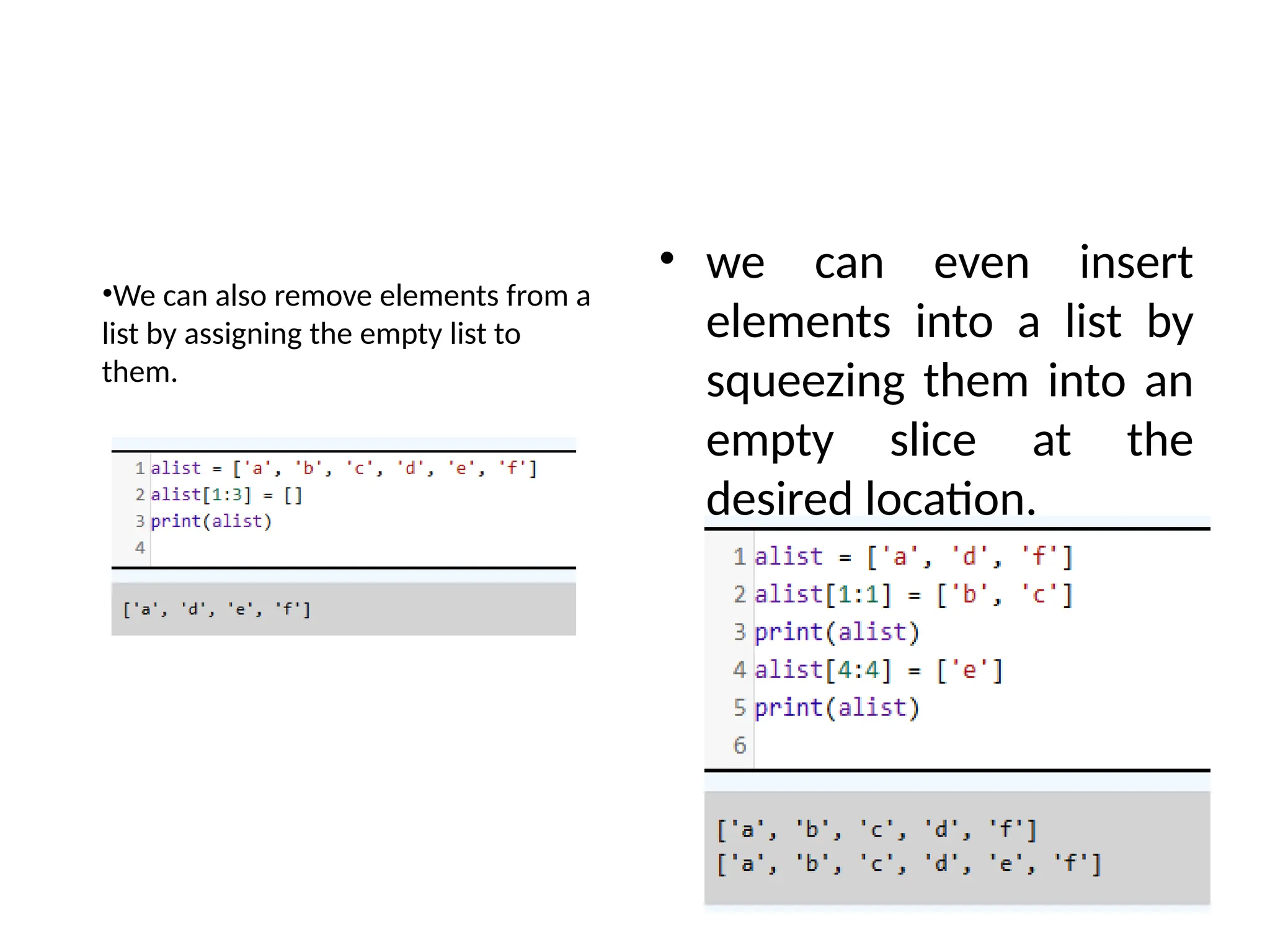 •We can also remove elements from a list by assigning the empty list to them.

1 alist = ['a', 'b', 'c', 'd', 'e', 'f']
2 alist[1:3] = []
3 print(alist)
4

['a', 'd', 'e', 'f']

• we can even insert elements into a list by squeezing them into an empty slice at the desired location.

1 alist = ['a', 'd', 'f']
2 alist[1:1] = ['b', 'c']
3 print(alist)
4 alist[4:4] = ['e']
5 print(alist)
6

['a', 'b', 'c', 'd', 'f']
['a', 'b', 'c', 'd', 'e', 'f']